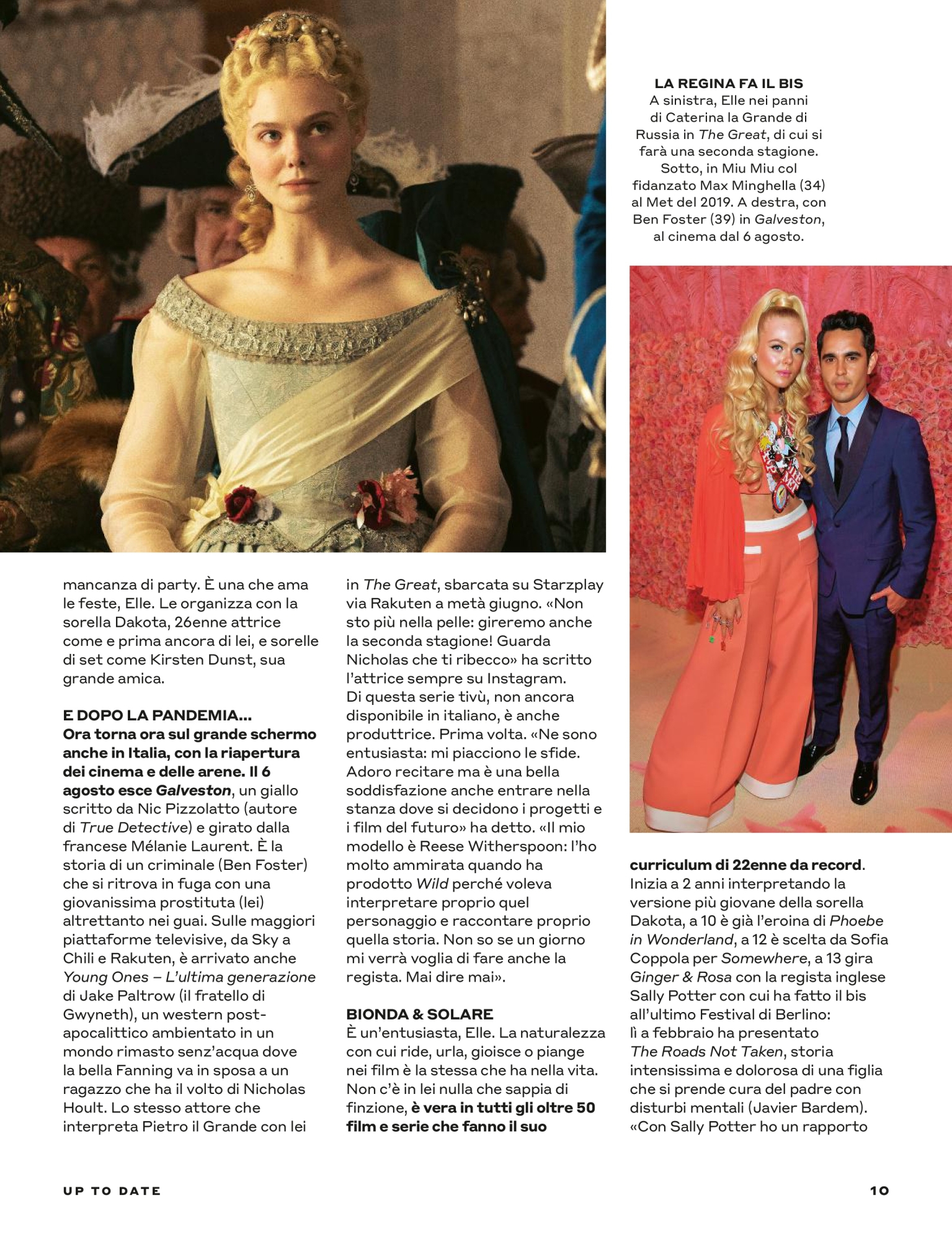 LA REGINA FA IL BIS
A sinistra, Elle nei panni di Caterina la Grande di Russia in The Great, di cui si farà una seconda stagione. Sotto, in Miu Miu col fidanzato Max Minghella (34) al Met del 2019. A destra, con Ben Foster (39) in Galveston, al cinema dal 6 agosto.

mancanza di party. È una che ama le feste, Elle. Le organizza con la sorella Dakota, 26enne attrice come e prima ancora di lei, e sorelle di set come Kirsten Dunst, sua grande amica.

E DOPO LA PANDEMIA...
Ora torna ora sul grande schermo anche in Italia, con la riapertura dei cinema e delle arene. Il 6 agosto esce Galveston, un giallo scritto da Nic Pizzolatto (autore di True Detective) e girato dalla francese Mélanie Laurent. È la storia di un criminale (Ben Foster) che si ritrova in fuga con una giovanissima prostituta (lei) altrettanto nei guai. Sulle maggiori piattaforme televisive, da Sky a Chili e Rakuten, è arrivato anche Young Ones – L'ultima generazione di Jake Paltrow (il fratello di Gwyneth), un western post-apocalittico ambientato in un mondo rimasto senz'acqua dove la bella Fanning va in sposa a un ragazzo che ha il volto di Nicholas Hoult. Lo stesso attore che interpreta Pietro il Grande con lei in The Great, sbarcata su Starzplay via Rakuten a metà giugno. «Non sto più nella pelle: gireremo anche la seconda stagione! Guarda Nicholas che ti ribecco» ha scritto l'attrice sempre su Instagram. Di questa serie tivù, non ancora disponibile in italiano, è anche produttrice. Prima volta. «Ne sono entusiasta: mi piacciono le sfide. Adoro recitare ma è una bella soddisfazione anche entrare nella stanza dove si decidono i progetti e i film del futuro» ha detto. «Il mio modello è Reese Witherspoon: l'ho molto ammirata quando ha prodotto Wild perché voleva interpretare proprio quel personaggio e raccontare proprio quella storia. Non so se un giorno mi verrà voglia di fare anche la regista. Mai dire mai».

BIONDA & SOLARE
È un'entusiasta, Elle. La naturalezza con cui ride, urla, gioisce o piange nei film è la stessa che ha nella vita. Non c'è in lei nulla che sappia di finzione, è vera in tutti gli oltre 50 film e serie che fanno il suo curriculum di 22enne da record. Inizia a 2 anni interpretando la versione più giovane della sorella Dakota, a 10 è già l'eroina di Phoebe in Wonderland, a 12 è scelta da Sofia Coppola per Somewhere, a 13 gira Ginger & Rosa con la regista inglese Sally Potter con cui ha fatto il bis all'ultimo Festival di Berlino: lì a febbraio ha presentato The Roads Not Taken, storia intensissima e dolorosa di una figlia che si prende cura del padre con disturbi mentali (Javier Bardem). «Con Sally Potter ho un rapporto

UP TO DATE 10